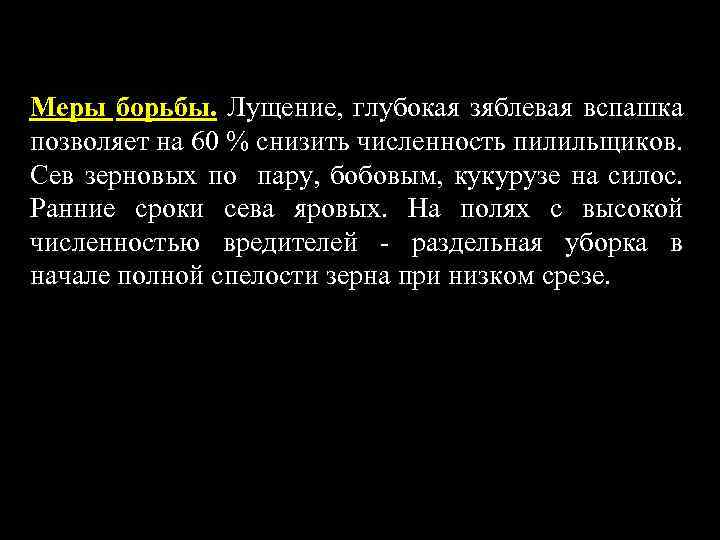 Меры борьбы. Лущение, глубокая зяблевая вспашка позволяет на 60 % снизить численность пилильщиков. Сев зерновых по пару, бобовым, кукурузе на силос. Ранние сроки сева яровых. На полях с высокой численностью вредителей - раздельная уборка в начале полной спелости зерна при низком срезе.